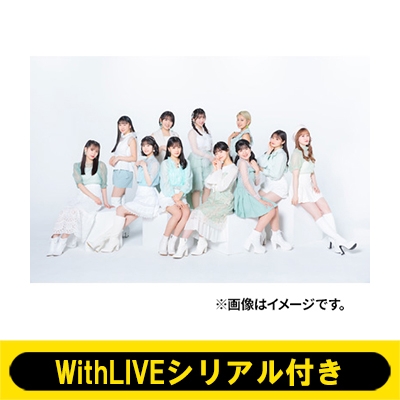 ※画像はイメージです。

WithLIVEシリアル付き